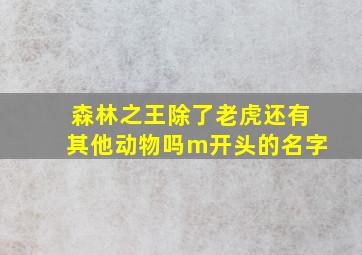 森林之王除了老虎还有其他动物吗m开头的名字